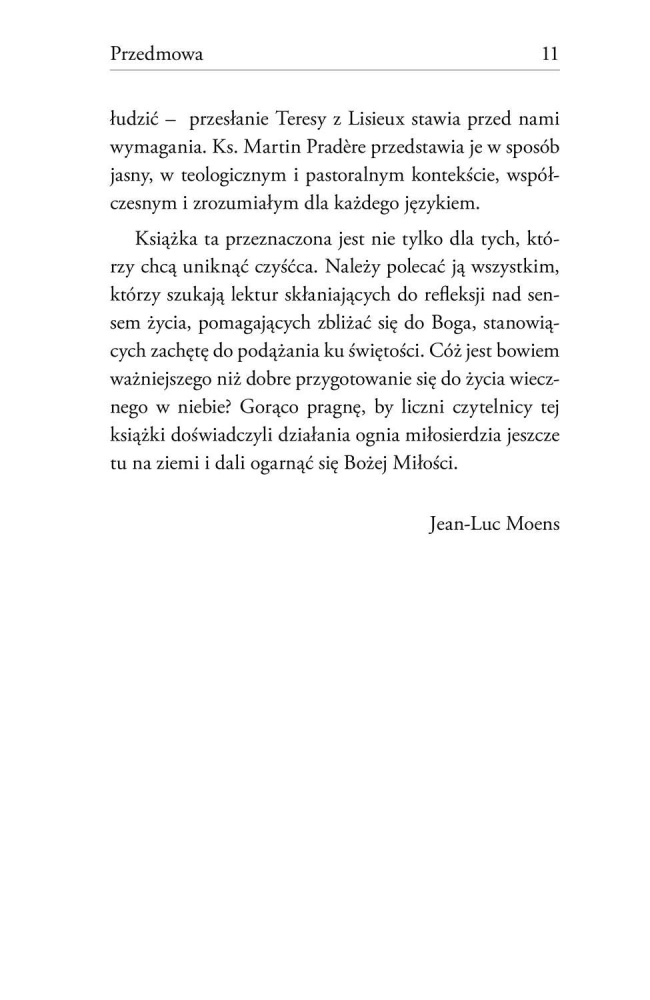 Przedmowa 11

łudzić – przesłanie Teresy z Lisieux stawia przed nami wymagania. Ks. Martin Pradère przedstawia je w sposób jasny, w teologicznym i pastoralnym kontekście, współczesnym i zrozumiałym dla każdego językiem.

Książka ta przeznaczona jest nie tylko dla tych, którzy chcą uniknąć czyśćca. Należy polecać ją wszystkim, którzy szukają lektur skłaniających do refleksji nad sensem życia, pomagających zbliżać się do Boga, stanowiących zachętę do podążania ku świętości. Cóż jest bowiem ważniejszego niż dobre przygotowanie się do życia wiecznego w niebie? Gorąco pragnę, by liczni czytelnicy tej książki doświadczyli działania ognia miłosierdzia jeszcze tu na ziemi i dali ogarnąć się Bożej Miłości.

Jean-Luc Moens